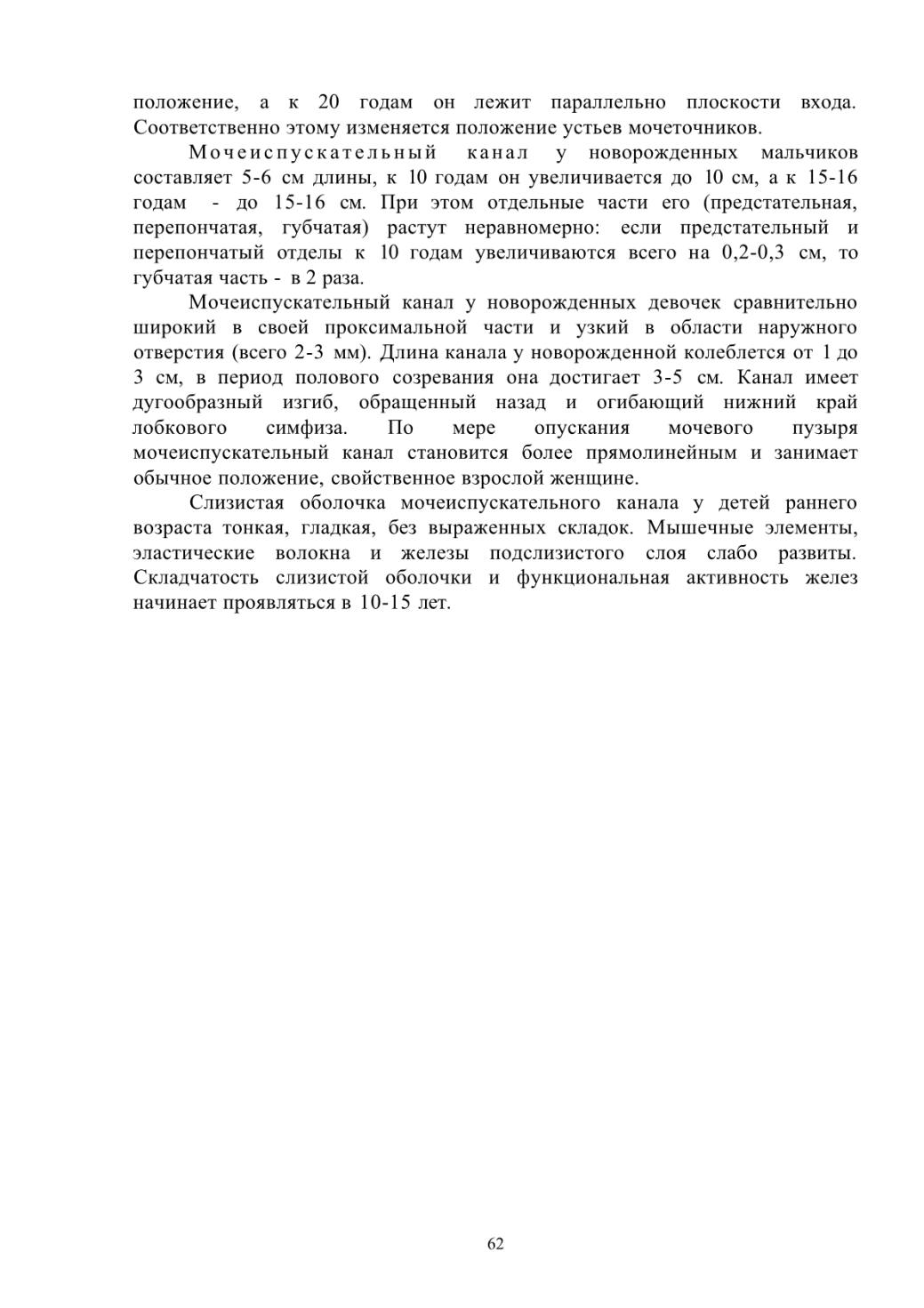 положение, а к 20 годам он лежит параллельно плоскости входа. Соответственно этому изменяется положение устьев мочеточников.

Мочеиспускательный канал у новорожденных мальчиков составляет 5-6 см длины, к 10 годам он увеличивается до 10 см, а к 15-16 годам - до 15-16 см. При этом отдельные части его (предстательная, перепончатая, губчатая) растут неравномерно: если предстательный и перепончатый отделы к 10 годам увеличиваются всего на 0,2-0,3 см, то губчатая часть - в 2 раза.

Мочеиспускательный канал у новорожденных девочек сравнительно широкий в своей проксимальной части и узкий в области наружного отверстия (всего 2-3 мм). Длина канала у новорожденной колеблется от 1 до 3 см, в период полового созревания она достигает 3-5 см. Канал имеет дугообразный изгиб, обращенный назад и огибающий нижний край лобкового симфиза. По мере опускания мочевого пузыря мочеиспускательный канал становится более прямолинейным и занимает обычное положение, свойственное взрослой женщине.

Слизистая оболочка мочеиспускательного канала у детей раннего возраста тонкая, гладкая, без выраженных складок. Мышечные элементы, эластические волокна и железы подслизистого слоя слабо развиты. Складчатость слизистой оболочки и функциональная активность желез начинает проявляться в 10-15 лет.

62